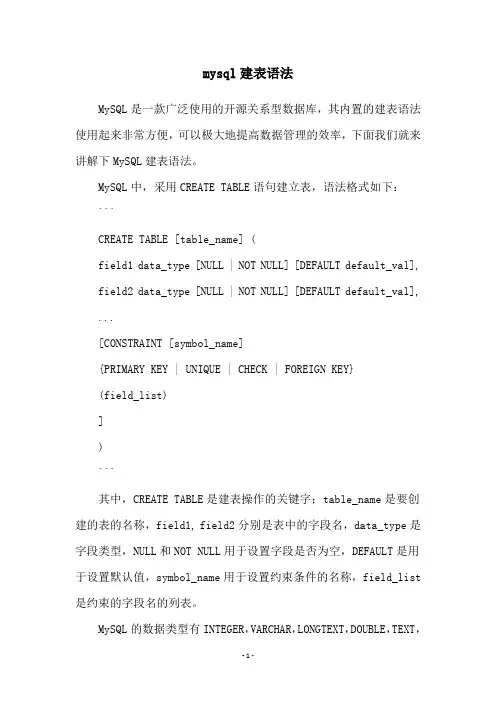 mysql 建表语法

MySQL 是一款广泛使用的开源关系型数据库，其内置的建表语法使用起来非常方便，可以极大地提高数据管理的效率，下面我们就来讲解下 MySQL 建表语法。

MySQL 中，采用 CREATE TABLE 语句建立表，语法格式如下：

```

CREATE TABLE [table_name] (

field1 data_type [NULL | NOT NULL] [DEFAULT default_val],

field2 data_type [NULL | NOT NULL] [DEFAULT default_val],

...

[CONSTRAINT [symbol_name]

{PRIMARY KEY | UNIQUE | CHECK | FOREIGN KEY}

(field_list)

]

)

```

其中，CREATE TABLE 是建表操作的关键字；table_name 是要创建的表的名称，field1, field2 分别是表中的字段名，data_type 是字段类型，NULL 和 NOT NULL 用于设置字段是否为空，DEFAULT 是用于设置默认值，symbol_name 用于设置约束条件的名称，field_list 是约束的字段名的列表。

MySQL 的数据类型有 INTEGER，VARCHAR，LONGTEXT，DOUBLE，TEXT，

-1-